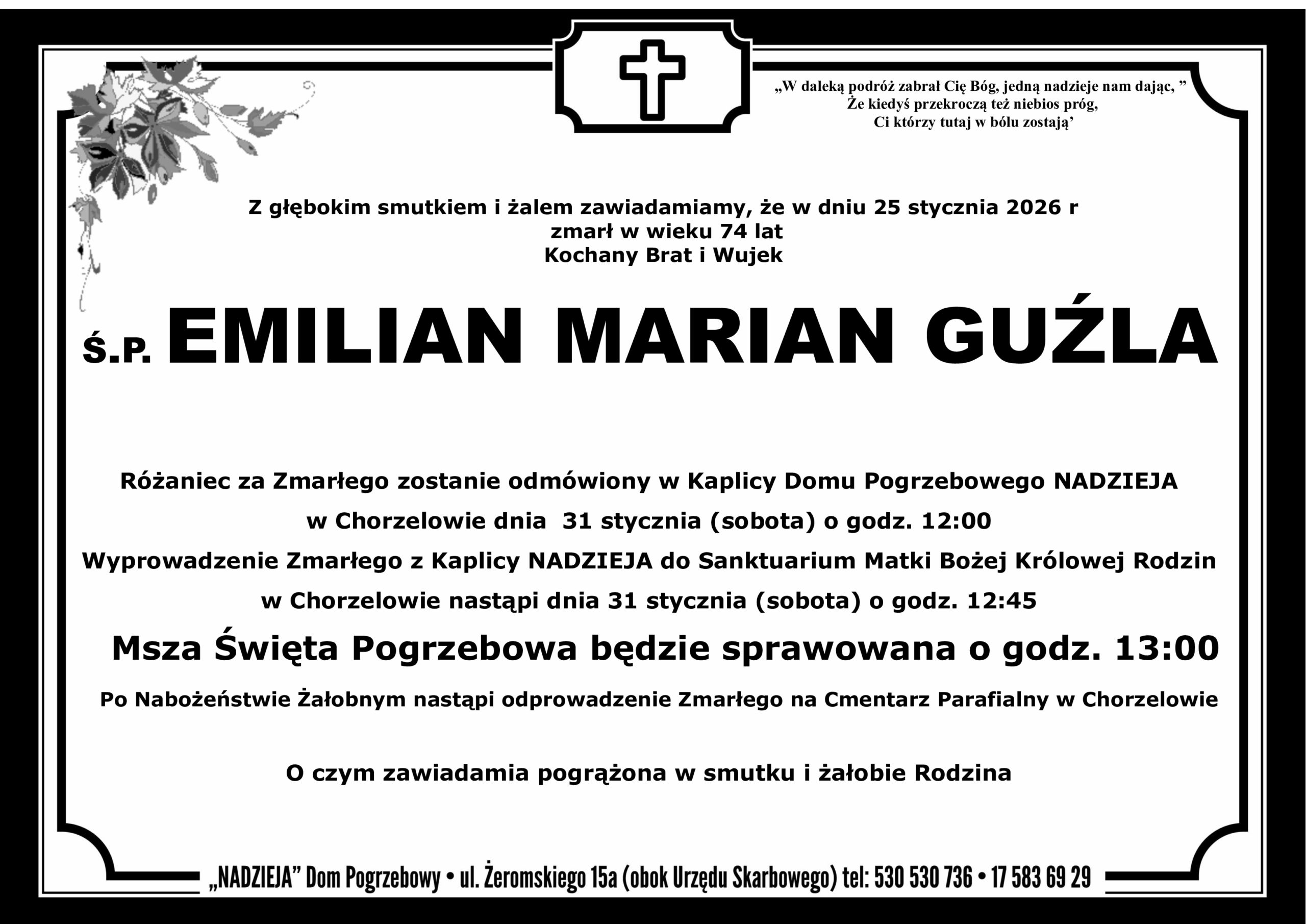 „W daleką podróż zabrał Cię Bóg, jedną nadzieje nam dając, ”
Że kiedyś przekroczą też niebios próg,
Ci którzy tutaj w bólu zostają’

Z głębokim smutkiem i żalem zawiadamiamy, że w dniu 25 stycznia 2026 r
zmarł w wieku 74 lat
Kochany Brat i Wujek

Ś.P. EMILIAN MARIAN GUŹLA

Różaniec za Zmarłego zostanie odmówiony w Kaplicy Domu Pogrzebowego NADZIEJA
w Chorzelowie dnia 31 stycznia (sobota) o godz. 12:00
Wyprowadzenie Zmarłego z Kaplicy NADZIEJA do Sanktuarium Matki Bożej Królowej Rodzin
w Chorzelowie nastąpi dnia 31 stycznia (sobota) o godz. 12:45

Msza Święta Pogrzebowa będzie sprawowana o godz. 13:00

Po Nabożeństwie Żałobnym nastąpi odprowadzenie Zmarłego na Cmentarz Parafialny w Chorzelowie

O czym zawiadamia pogrążona w smutku i żałobie Rodzina

„NADZIEJA” Dom Pogrzebowy • ul. Żeromskiego 15a (obok Urzędu Skarbowego) tel: 530 530 736 • 17 583 69 29